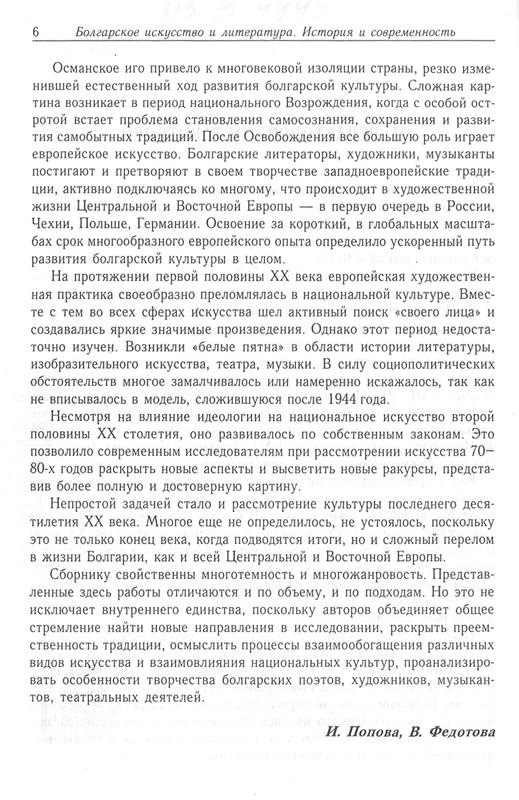 6 Болгарское искусство и литература. История и современность

Османское иго привело к многовековой изоляции страны, резко изменившей естественный ход развития болгарской культуры. Сложная картина возникает в период национального Возрождения, когда с особой остротой встает проблема становления самосознания, сохранения и развития самобытных традиций. После Освобождения все большую роль играет европейское искусство. Болгарские литераторы, художники, музыканты постигают и претворяют в своем творчестве западноевропейские традиции, активно подключаясь ко многому, что происходит в художественной жизни Центральной и Восточной Европы — в первую очередь в России, Чехии, Польше, Германии. Освоение за короткий, в глобальных масштабах срок многообразного европейского опыта определило ускоренный путь развития болгарской культуры в целом.

На протяжении первой половины XX века европейская художественная практика своеобразно преломлялась в национальной культуре. Вместе с тем во всех сферах искусства шел активный поиск «своего лица» и создавались яркие значимые произведения. Однако этот период недостаточно изучен. Возникли «белые пятна» в области истории литературы, изобразительного искусства, театра, музыки. В силу социополитических обстоятельств многое замалчивалось или намеренно искажалось, так как не вписывалось в модель, сложившуюся после 1944 года.

Несмотря на влияние идеологии на национальное искусство второй половины XX столетия, оно развивалось по собственным законам. Это позволило современным исследователям при рассмотрении искусства 70–80-х годов раскрыть новые аспекты и высветить новые ракурсы, представив более полную и достоверную картину.

Непростой задачей стало и рассмотрение культуры последнего десятилетия XX века. Многое еще не определилось, не устоялось, поскольку это не только конец века, когда подводятся итоги, но и сложный перелом в жизни Болгарии, как и всей Центральной и Восточной Европы.

Сборнику свойственны многотемность и многожанровость. Представленные здесь работы отличаются и по объему, и по подходам. Но это не исключает внутреннего единства, поскольку авторов объединяет общее стремление найти новые направления в исследовании, раскрыть преемственность традиции, осмыслить процессы взаимообогащения различных видов искусства и взаимовлияния национальных культур, проанализировать особенности творчества болгарских поэтов, художников, музыкантов, театральных деятелей.

И. Попова, В. Федотова